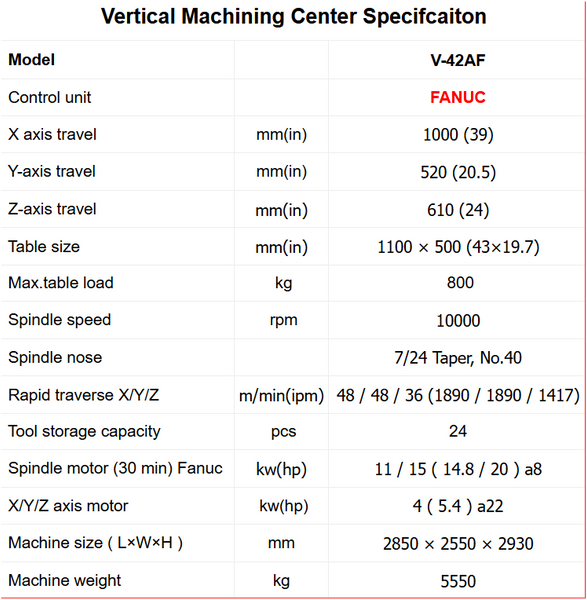 Vertical Machining Center Specifcaiton

| Model | | V-42AF |
|---|---|---|
| Control unit | | FANUC |
| X axis travel | mm(in) | 1000 (39) |
| Y-axis travel | mm(in) | 520 (20.5) |
| Z-axis travel | mm(in) | 610 (24) |
| Table size | mm(in) | 1100 × 500 (43×19.7) |
| Max.table load | kg | 800 |
| Spindle speed | rpm | 10000 |
| Spindle nose | | 7/24 Taper, No.40 |
| Rapid traverse X/Y/Z | m/min(ipm) | 48 / 48 / 36 (1890 / 1890 / 1417) |
| Tool storage capacity | pcs | 24 |
| Spindle motor (30 min) Fanuc | kw(hp) | 11 / 15 ( 14.8 / 20 ) a8 |
| X/Y/Z axis motor | kw(hp) | 4 ( 5.4 ) a22 |
| Machine size ( L×W×H ) | mm | 2850 × 2550 × 2930 |
| Machine weight | kg | 5550 |